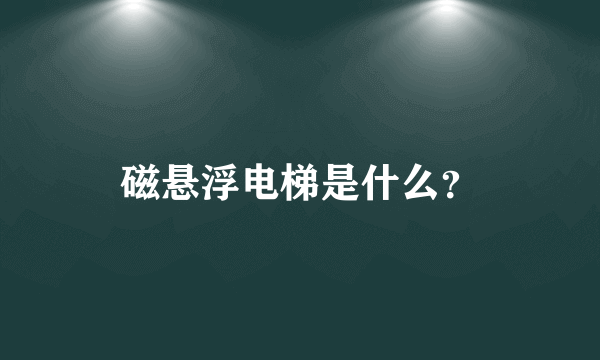 磁悬浮电梯是什么?